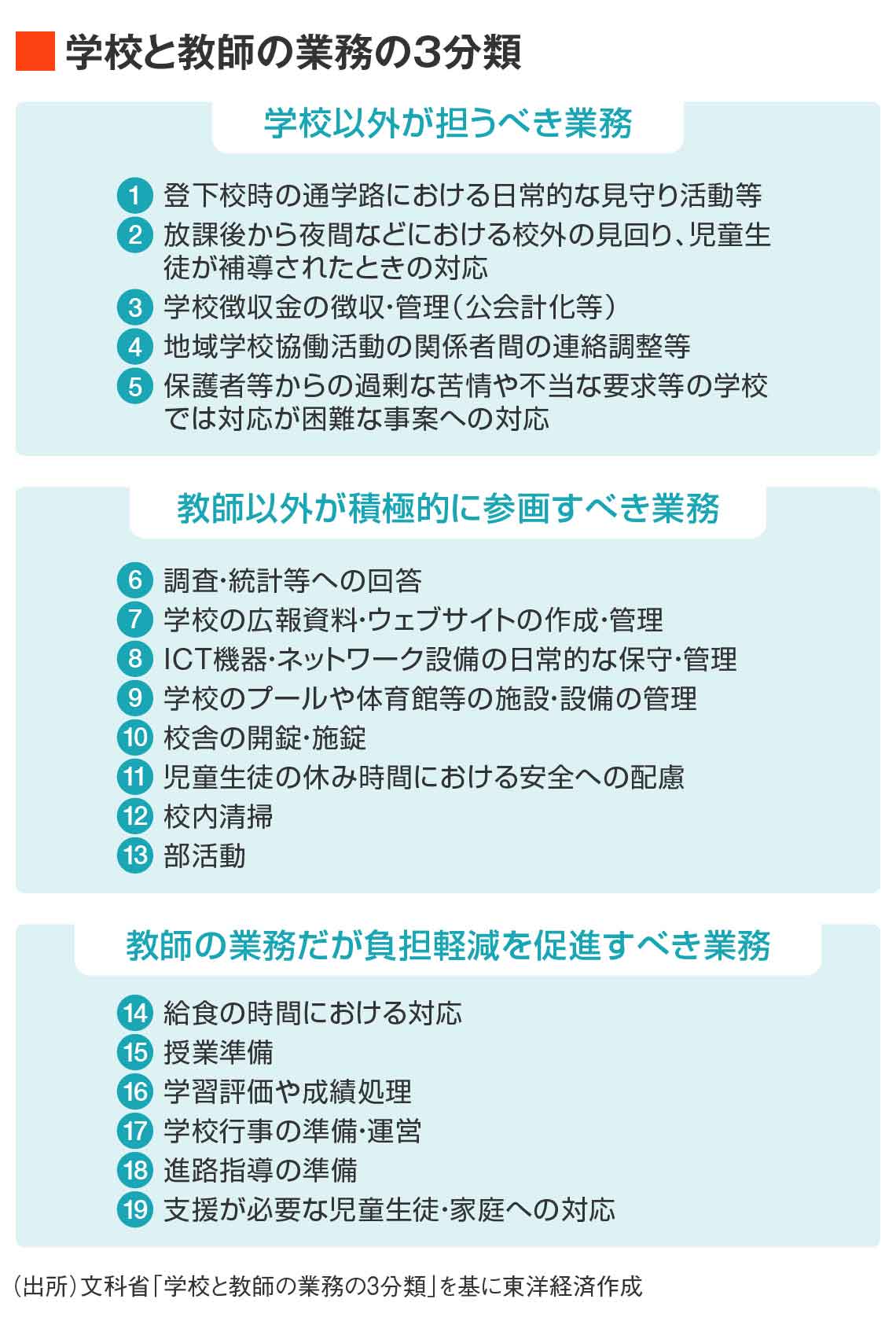 学校と教師の業務の3分類

学校以外が担うべき業務

1 登下校時の通学路における日常的な見守り活動等
2 放課後から夜間などにおける校外の見回り、児童生徒が補導されたときの対応
3 学校徴収金の徴収・管理（公会計化等）
4 地域学校協働活動の関係者間の連絡調整等
5 保護者等からの過剰な苦情や不当な要求等の学校では対応が困難な事案への対応

教師以外が積極的に参画すべき業務

6 調査・統計等への回答
7 学校の広報資料・ウェブサイトの作成・管理
8 ICT機器・ネットワーク設備の日常的な保守・管理
9 学校のプールや体育館等の施設・設備の管理
10 校舎の開錠・施錠
11 児童生徒の休み時間における安全への配慮
12 校内清掃
13 部活動

教師の業務だが負担軽減を促進すべき業務

14 給食の時間における対応
15 授業準備
16 学習評価や成績処理
17 学校行事の準備・運営
18 進路指導の準備
19 支援が必要な児童生徒・家庭への対応

（出所）文科省「学校と教師の業務の3分類」を基に東洋経済作成